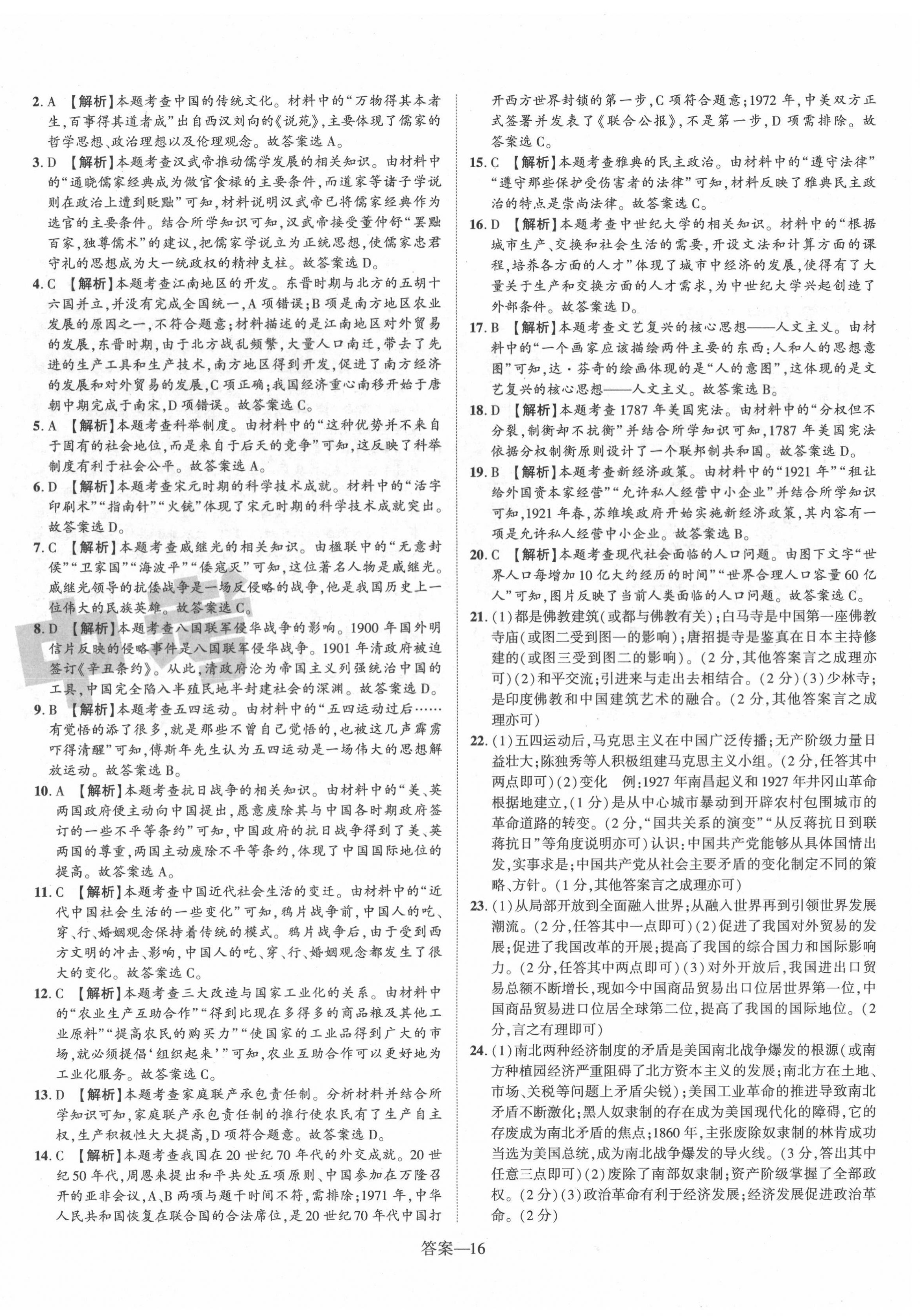 2. A 【解析】本题考查中国的传统文化。材料中的“万物得其本者生,百事得其道者成”出自西汉刘向的《说苑》,主要体现了儒家的哲学思想、政治理想以及伦理观念。故答案选 A。

3. D 【解析】本题考查汉武帝推动儒学发展的相关知识。由材料中的“通晓儒家经典成为做官食禄的主要条件,而道家等诸子学说则在政治上遭到贬黜”可知,材料说明汉武帝已将儒家经典作为选官的主要条件。结合所学知识可知,汉武帝接受董仲舒“罢黜百家,独尊儒术”的建议,把儒家学说立为正统思想,使儒家忠君守礼的思想成为大一统政权的精神支柱。故答案选 D。

4. C 【解析】本题考查江南地区的开发。东晋时期与北方的五胡十六国并立,并没有完成全国统一,A 项错误;B 项是南方地区农业发展的原因之一,不符合题意;材料描述的是江南地区对外贸易的发展,东晋时期,由于北方战乱频繁,大量人口南迁,带去了先进的生产工具和生产技术,南方地区得到开发,促进了南方经济的发展和对外贸易的发展,C 项正确;我国经济重心南移开始于唐朝中期完成于南宋,D 项错误。故答案选 C。

5. A 【解析】本题考查科举制度。由材料中的“这种优势并不来自于固有的社会地位,而是来自于后天的竞争”可知,这反映了科举制度有利于社会公平。故答案选 A。

6. D 【解析】本题考查宋元时期的科学技术成就。材料中的“活字印刷术”“指南针”“火铳”体现了宋元时期的科学技术成就突出。故答案选 D。

7. C 【解析】本题考查戚继光的相关知识。由楹联中的“无意封侯”“卫家国”“海波平”“倭寇灭”可知,这位著名人物是戚继光。戚继光领导的抗倭战争是一场反侵略的战争,他是我国历史上一位伟大的民族英雄。故答案选 C。

8. D 【解析】本题考查八国联军侵华战争的影响。1900 年国外明信片反映的侵略事件是八国联军侵华战争。1901 年清政府被迫签订《辛丑条约》。从此,清政府沦为帝国主义列强统治中国的工具,中国完全陷入半殖民地半封建社会的深渊。故答案选 D。

9. B 【解析】本题考查五四运动。由材料中的“五四运动过后……有觉悟的添了很多,就是那些不曾自己觉悟的,也被这几声霹雳吓得清醒”可知,傅斯年先生认为五四运动是一场伟大的思想解放运动。故答案选 B。

10. A 【解析】本题考查抗日战争的相关知识。由材料中的“美、英两国政府便主动向中国提出,愿意废除其与中国各时期政府签订的一些不平等条约”可知,中国政府的抗日战争得到了美、英两国的尊重,两国主动废除不平等条约,体现了中国国际地位的提高。故答案选 A。

11. C 【解析】本题考查中国近代社会生活的变迁。由材料中的“近代中国社会生活的一些变化”可知,鸦片战争前,中国人的吃、穿、行、婚姻观念保持着传统的模式。鸦片战争后,由于受到西方文明的冲击、影响,中国人的吃、穿、行、婚姻观念都发生了很大的变化。故答案选 C。

12. C 【解析】本题考查三大改造与国家工业化的关系。由材料中的“农业生产互助合作”“得到比现在多得多的商品粮及其他工业原料”“提高农民的购买力”“使国家的工业品得到广大的市场,就必须提倡‘组织起来’”可知,农业互助合作可以更好地为工业化服务。故答案选 C。

13. D 【解析】本题考查家庭联产承包责任制。分析材料并结合所学知识可知,家庭联产承包责任制的推行使农民有了生产自主权,生产积极性大大提高,D 项符合题意。故答案选 D。

14. C 【解析】本题考查我国在 20 世纪 70 年代的外交成就。20 世纪 50 年代,周恩来提出和平共处五项原则、中国参加在万隆召开的亚非会议,A、B 两项与题干时间不符,需排除;1971 年,中华人民共和国恢复在联合国的合法席位,是 20 世纪 70 年代中国打开西方世界封锁的第一步,C 项符合题意;1972 年,中美双方正式签署并发表了《联合公报》,不是第一步,D 项需排除。故答案选 C。

15. C 【解析】本题考查雅典的民主政治。由材料中的“遵守法律”“遵守那些保护受伤害者的法律”可知,材料反映了雅典民主政治的特点是崇尚法律。故答案选 C。

16. D 【解析】本题考查中世纪大学的相关知识。材料中的“根据城市生产、交换和社会生活的需要,开设文法和计算方面的课程,培养各方面的人才”体现了城市中经济的发展,使得有了大量关于生产和交换方面的人才需求,为中世纪大学兴起创造了外部条件。故答案选 D。

17. B 【解析】本题考查文艺复兴的核心思想——人文主义。由材料中的“一个画家应该描绘两件主要的东西:人和人的思想意图”可知,达·芬奇的绘画体现的是“人的意图”,这体现的是文艺复兴的核心思想——人文主义。故答案选 B。

18. D 【解析】本题考查 1787 年美国宪法。由材料中的“分权但不分裂,制衡却不抗衡”并结合所学知识可知,1787 年美国宪法依据分权制衡原则设计了一个联邦制共和国。故答案选 D。

19. B 【解析】本题考查新经济政策。由材料中的“1921 年”“租让给外国资本家经营”“允许私人经营中小企业”并结合所学知识可知,1921 年春,苏维埃政府开始实施新经济政策,其内容有一项是允许私人经营中小企业。故答案选 B。

20. C 【解析】本题考查现代社会面临的人口问题。由图下文字“世界人口每增加 10 亿大约经历的时间”“世界合理人口容量 60 亿人”可知,图片反映了当前人类面临的人口问题。故答案选 C。

21. (1)都是佛教建筑(或都与佛教有关);白马寺是中国第一座佛教寺庙(或图二受到图一的影响);唐招提寺是鉴真在日本主持修建的(或图三受到图二的影响)。(2 分,其他答案言之成理亦可)(2)和平交流;引进来与走出去相结合。(2 分)(3)少林寺;是印度佛教和中国建筑艺术的融合。(2 分,其他答案言之成理亦可)

22. (1)五四运动后,马克思主义在中国广泛传播;无产阶级力量日益壮大;陈独秀等人积极组建马克思主义小组。(2 分,任答其中两点即可)(2)变化 例:1927 年南昌起义和 1927 年井冈山革命根据地建立,(1 分)是从中心城市暴动到开辟农村包围城市的革命道路的转变。(2 分,“国共关系的演变”“从反蒋抗日到联蒋抗日”等角度说明亦可)认识:中国共产党能够从具体国情出发,实事求是;中国共产党从社会主要矛盾的变化制定不同的策略、方针。(1 分,其他答案言之成理亦可)

23. (1)从局部开放到全面融入世界;从融入世界再到引领世界发展潮流。(2 分,任答其中一点即可)(2)促进了我国对外贸易的发展;促进了我国改革的开展;提高了我国的综合国力和国际影响力。(2 分,任答其中两点即可)(3)对外开放后,我国进出口贸易总额不断增长,现如今中国商品贸易出口位居世界第一位,中国商品贸易进口位居全球第二位,提高了我国的国际地位。(2 分,言之有理即可)

24. (1)南北两种经济制度的矛盾是美国南北战争爆发的根源(或南方种植园经济严重阻碍了北方资本主义的发展;南北方在土地、市场、关税等问题上矛盾尖锐);美国工业革命的推进导致南北矛盾不断激化;黑人奴隶制的存在成为美国现代化的障碍,它的存废成为南北矛盾的焦点;1860 年,主张废除奴隶制的林肯成功当选为美国总统,成为南北战争爆发的导火线。(3 分,答出其中任意三点即可)(2)废除了南部奴隶制;资产阶级掌握了全部政权。(2 分)(3)政治革命有利于经济发展;经济发展促进政治革命。(2 分)

答案—16